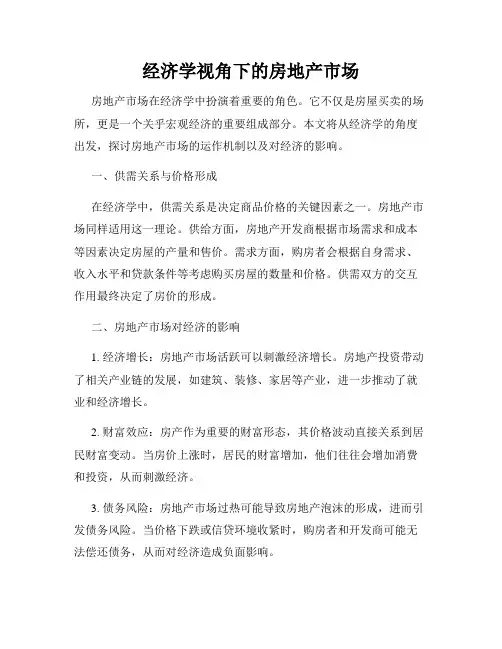 经济学视角下的房地产市场

房地产市场在经济学中扮演着重要的角色。它不仅是房屋买卖的场所，更是一个关乎宏观经济的重要组成部分。本文将从经济学的角度出发，探讨房地产市场的运作机制以及对经济的影响。

一、供需关系与价格形成

在经济学中，供需关系是决定商品价格的关键因素之一。房地产市场同样适用这一理论。供给方面，房地产开发商根据市场需求和成本等因素决定房屋的产量和售价。需求方面，购房者会根据自身需求、收入水平和贷款条件等考虑购买房屋的数量和价格。供需双方的交互作用最终决定了房价的形成。

二、房地产市场对经济的影响

1. 经济增长：房地产市场活跃可以刺激经济增长。房地产投资带动了相关产业链的发展，如建筑、装修、家居等产业，进一步推动了就业和经济增长。

2. 财富效应：房产作为重要的财富形态，其价格波动直接关系到居民财富变动。当房价上涨时，居民的财富增加，他们往往会增加消费和投资，从而刺激经济。

3. 债务风险：房地产市场过热可能导致房地产泡沫的形成，进而引发债务风险。当价格下跌或信贷环境收紧时，购房者和开发商可能无法偿还债务，从而对经济造成负面影响。